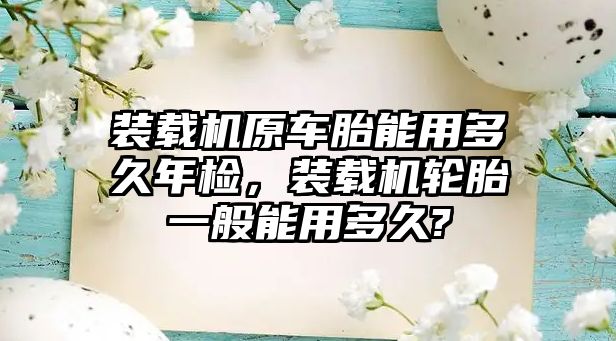 装载机原车胎能用多久年检，装载机轮胎一般能用多久?